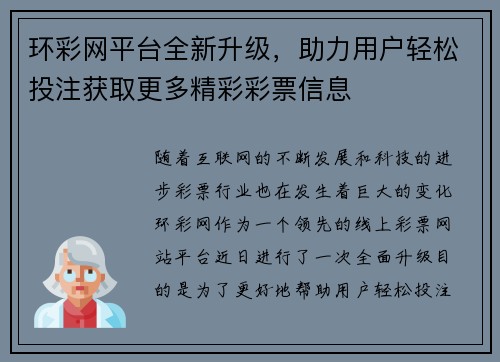 环彩网平台全新升级，助力用户轻松投注获取更多精彩彩票信息

随着互联网的不断发展和科技的进步彩票行业也在发生着巨大的变化环彩网作为一个领先的线上彩票网站平台近日进行了一次全面升级目的是为了更好地帮助用户轻松投注